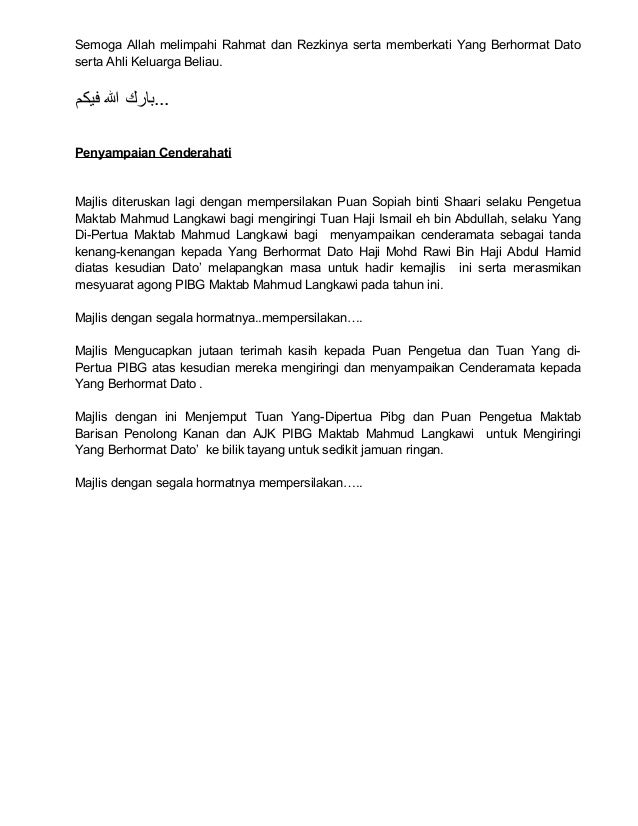 Semoga Allah melimpahi Rahmat dan Rezkinya serta memberkati Yang Berhormat Dato serta Ahli Keluarga Beliau.

بارك الله فيكم...

Penyampaian Cenderahati

Majlis diteruskan lagi dengan mempersilakan Puan Sopiah binti Shaari selaku Pengetua Maktab Mahmud Langkawi bagi mengiringi Tuan Haji Ismail eh bin Abdullah, selaku Yang Di-Pertua Maktab Mahmud Langkawi bagi menyampaikan cenderamata sebagai tanda kenang-kenangan kepada Yang Berhormat Dato Haji Mohd Rawi Bin Haji Abdul Hamid diatas kesudian Dato' melapangkan masa untuk hadir kemajlis ini serta merasmikan mesyuarat agong PIBG Maktab Mahmud Langkawi pada tahun ini.

Majlis dengan segala hormatnya..mempersilakan….

Majlis Mengucapkan jutaan terimah kasih kepada Puan Pengetua dan Tuan Yang di-Pertua PIBG atas kesudian mereka mengiringi dan menyampaikan Cenderamata kepada Yang Berhormat Dato .

Majlis dengan ini Menjemput Tuan Yang-Dipertua Pibg dan Puan Pengetua Maktab Barisan Penolong Kanan dan AJK PIBG Maktab Mahmud Langkawi untuk Mengiringi Yang Berhormat Dato' ke bilik tayang untuk sedikit jamuan ringan.

Majlis dengan segala hormatnya mempersilakan…..